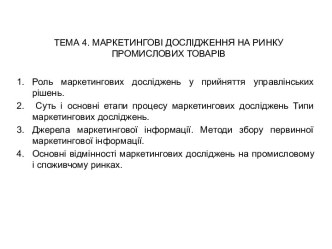 ТЕМА 4. МАРКЕТИНГОВІ ДОСЛІДЖЕННЯ НА РИНКУ ПРОМИСЛОВИХ ТОВАРІВ

1. Роль маркетингових досліджень у прийняття управлінських рішень.
2. Суть і основні етапи процесу маркетингових досліджень Типи маркетингових досліджень.
3. Джерела маркетингової інформації. Методи збору первинної маркетингової інформації.
4. Основні відмінності маркетингових досліджень на промисловому і споживчому ринках.